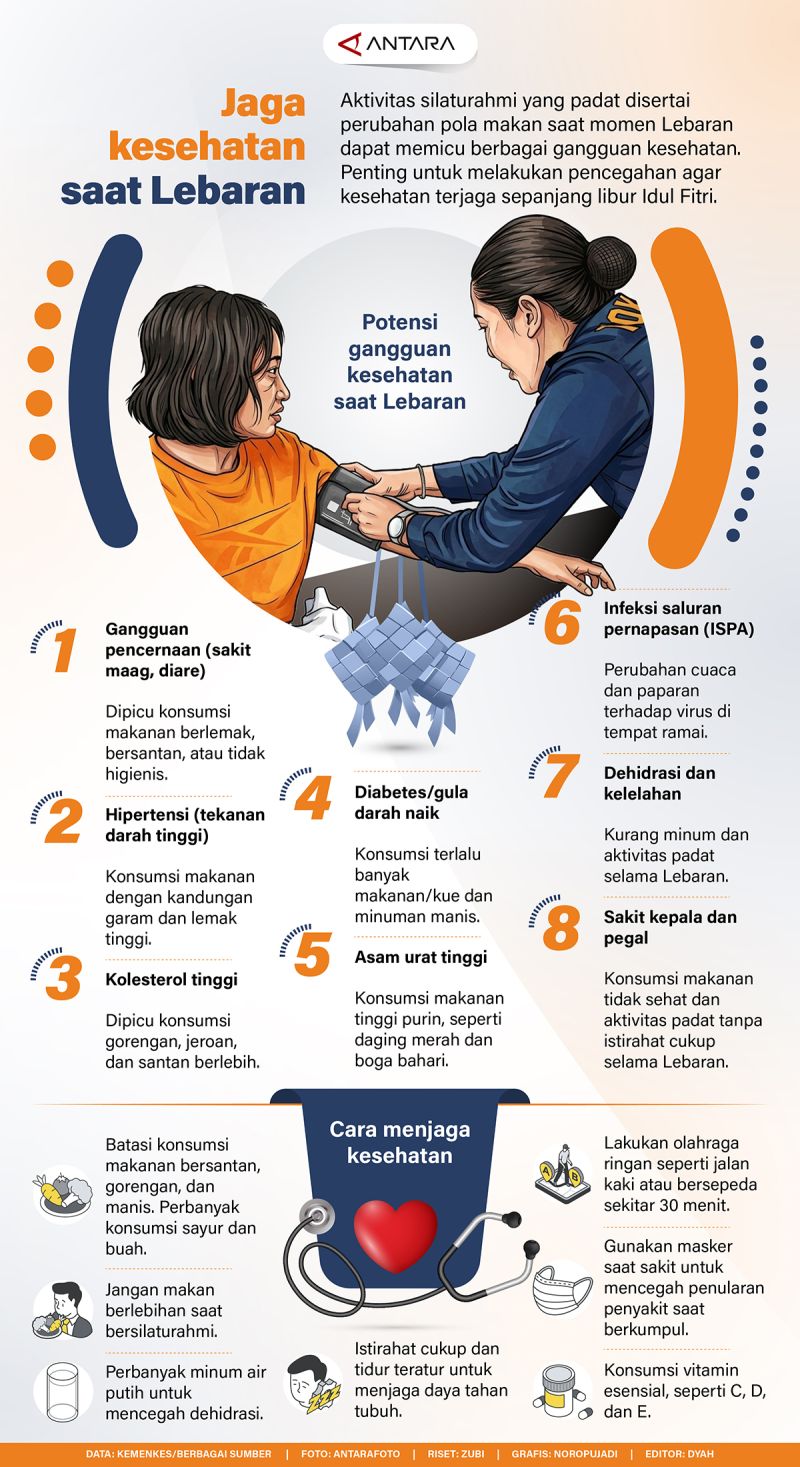 ANTARA

Jaga kesehatan saat Lebaran

Aktivitas silaturahmi yang padat disertai perubahan pola makan saat momen Lebaran dapat memicu berbagai gangguan kesehatan. Penting untuk melakukan pencegahan agar kesehatan terjaga sepanjang libur Idul Fitri.

Potensi gangguan kesehatan saat Lebaran

1 Gangguan pencernaan (sakit maag, diare)

Dipicu konsumsi makanan berlemak, bersantan, atau tidak higienis.

2 Hipertensi (tekanan darah tinggi)

Konsumsi makanan dengan kandungan garam dan lemak tinggi.

3 Kolesterol tinggi

Dipicu konsumsi gorengan, jeroan, dan santan berlebih.

4 Diabetes/gula darah naik

Konsumsi terlalu banyak makanan/kue dan minuman manis.

5 Asam urat tinggi

Konsumsi makanan tinggi purin, seperti daging merah dan boga bahari.

6 Infeksi saluran pernapasan (ISPA)

Perubahan cuaca dan paparan terhadap virus di tempat ramai.

7 Dehidrasi dan kelelahan

Kurang minum dan aktivitas padat selama Lebaran.

8 Sakit kepala dan pegal

Konsumsi makanan tidak sehat dan aktivitas padat tanpa istirahat cukup selama Lebaran.

Cara menjaga kesehatan

Batasi konsumsi makanan bersantan, gorengan, dan manis. Perbanyak konsumsi sayur dan buah.

Jangan makan berlebihan saat bersilaturahmi.

Perbanyak minum air putih untuk mencegah dehidrasi.

Istirahat cukup dan tidur teratur untuk menjaga daya tahan tubuh.

Lakukan olahraga ringan seperti jalan kaki atau bersepeda sekitar 30 menit.

Gunakan masker saat sakit untuk mencegah penularan penyakit saat berkumpul.

Konsumsi vitamin esensial, seperti C, D, dan E.

DATA: KEMENKES/BERBAGAI SUMBER | FOTO: ANTARAFOTO | RISET: ZUBI | GRAFIS: NOROPUJADI | EDITOR: DYAH